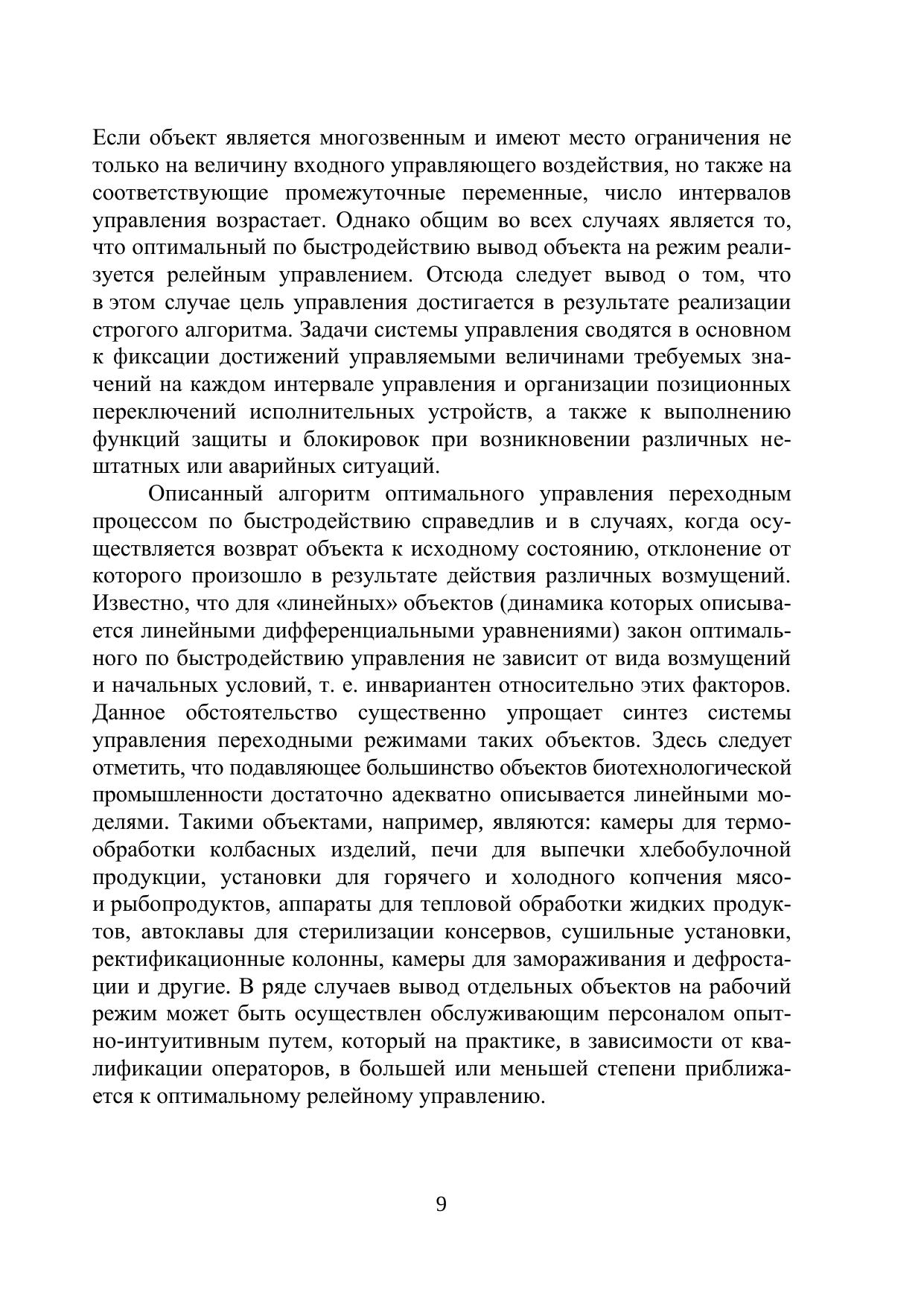 Если объект является многозвенным и имеют место ограничения не только на величину входного управляющего воздействия, но также на соответствующие промежуточные переменные, число интервалов управления возрастает. Однако общим во всех случаях является то, что оптимальный по быстродействию вывод объекта на режим реализуется релейным управлением. Отсюда следует вывод о том, что в этом случае цель управления достигается в результате реализации строгого алгоритма. Задачи системы управления сводятся в основном к фиксации достижений управляемыми величинами требуемых значений на каждом интервале управления и организации позиционных переключений исполнительных устройств, а также к выполнению функций защиты и блокировок при возникновении различных нештатных или аварийных ситуаций.

Описанный алгоритм оптимального управления переходным процессом по быстродействию справедлив и в случаях, когда осуществляется возврат объекта к исходному состоянию, отклонение от которого произошло в результате действия различных возмущений. Известно, что для «линейных» объектов (динамика которых описывается линейными дифференциальными уравнениями) закон оптимального по быстродействию управления не зависит от вида возмущений и начальных условий, т. е. инвариантен относительно этих факторов. Данное обстоятельство существенно упрощает синтез системы управления переходными режимами таких объектов. Здесь следует отметить, что подавляющее большинство объектов биотехнологической промышленности достаточно адекватно описывается линейными моделями. Такими объектами, например, являются: камеры для термообработки колбасных изделий, печи для выпечки хлебобулочной продукции, установки для горячего и холодного копчения мясо- и рыбопродуктов, аппараты для тепловой обработки жидких продуктов, автоклавы для стерилизации консервов, сушильные установки, ректификационные колонны, камеры для замораживания и дефростации и другие. В ряде случаев вывод отдельных объектов на рабочий режим может быть осуществлен обслуживающим персоналом опытно-интуитивным путем, который на практике, в зависимости от квалификации операторов, в большей или меньшей степени приближается к оптимальному релейному управлению.

9